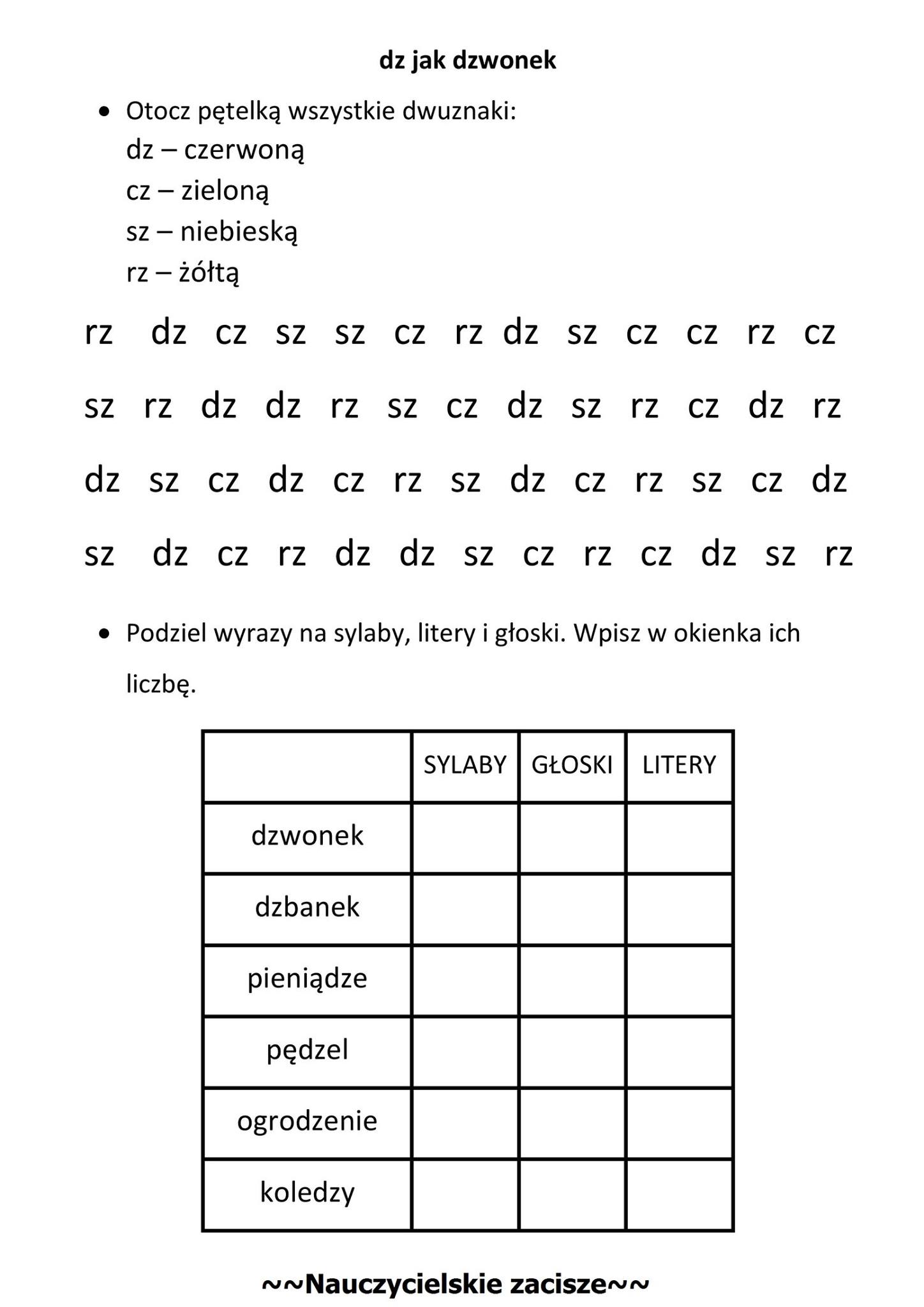 dz jak dzwonek

• Otocz pętelką wszystkie dwuznaki:
dz – czerwoną
cz – zieloną
sz – niebieską
rz – żółtą

rz dz cz sz sz cz rz dz sz cz cz rz cz

sz rz dz dz rz sz cz dz sz rz cz dz rz

dz sz cz dz cz rz sz dz cz rz sz cz dz

sz dz cz rz dz dz sz cz rz cz dz sz rz

• Podziel wyrazy na sylaby, litery i głoski. Wpisz w okienka ich liczbę.

| | SYLABY | GŁOSKI | LITERY |
|---|---|---|---|
| dzwonek | | | |
| dzbanek | | | |
| pieniądze | | | |
| pędzel | | | |
| ogrodzenie | | | |
| koledzy | | | |

~~Nauczycielskie zacisze~~